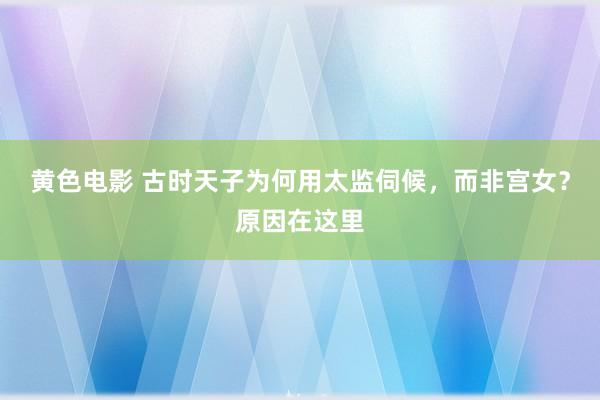 黄色电影 古时天子为何用太监伺候，而非宫女？原因在这里